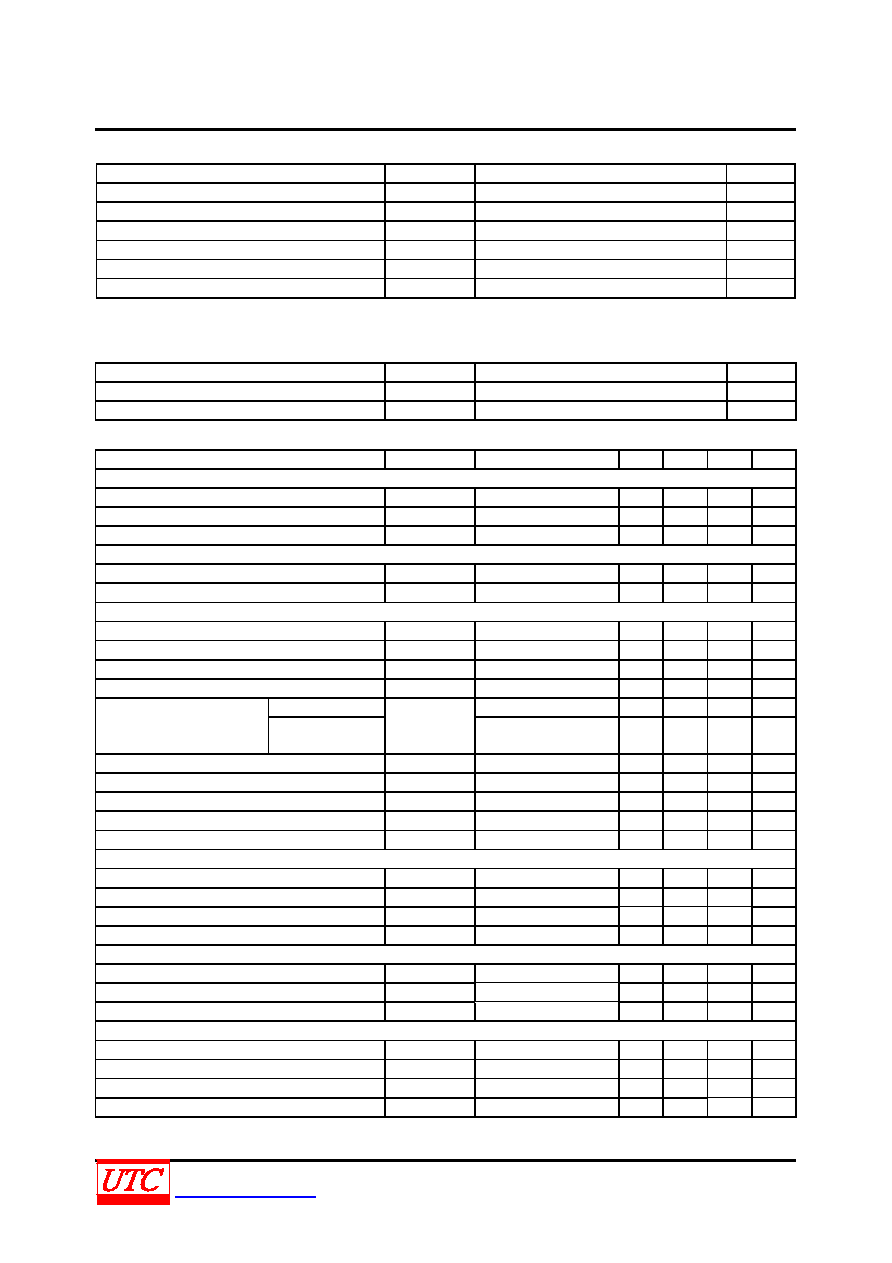 UTC